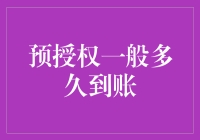 预授权一般多久到账